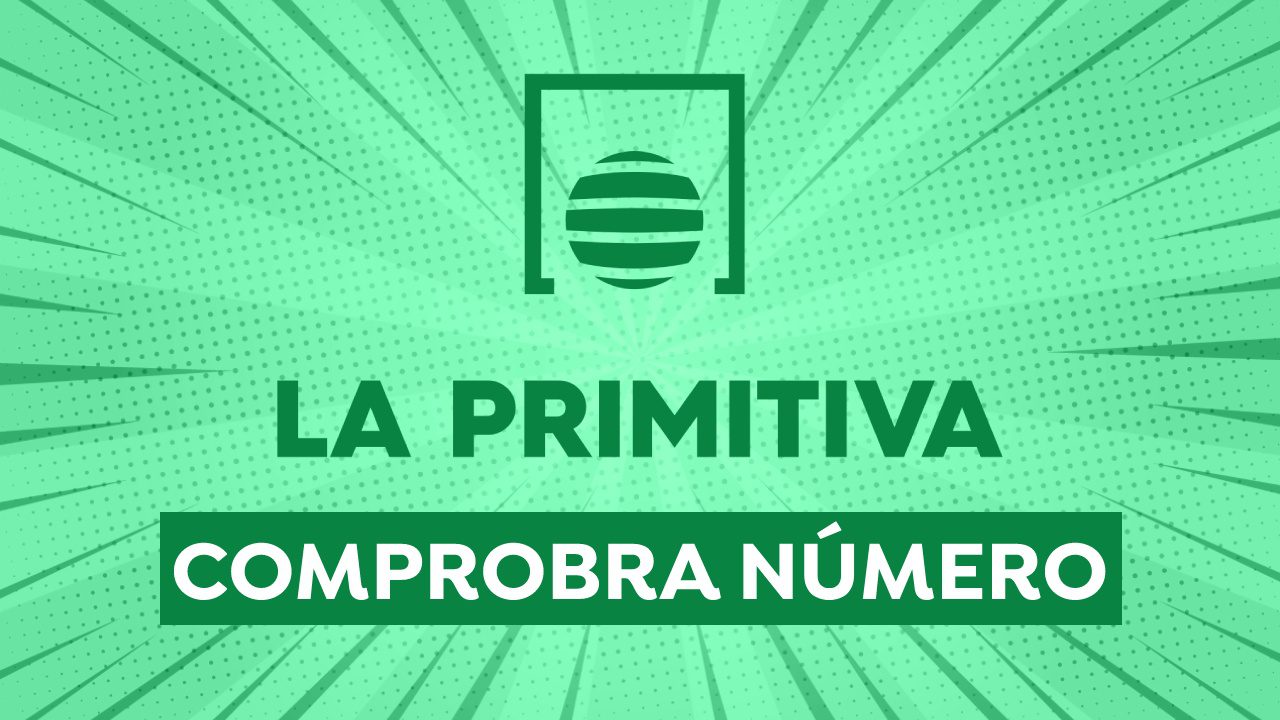 LA PRIMITIVA

COMPROBRA NÚMERO